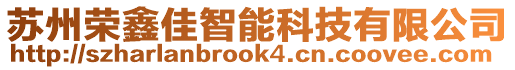 苏州荣鑫佳智能科技有限公司
http://szharlanbrook4.cn.coovee.com